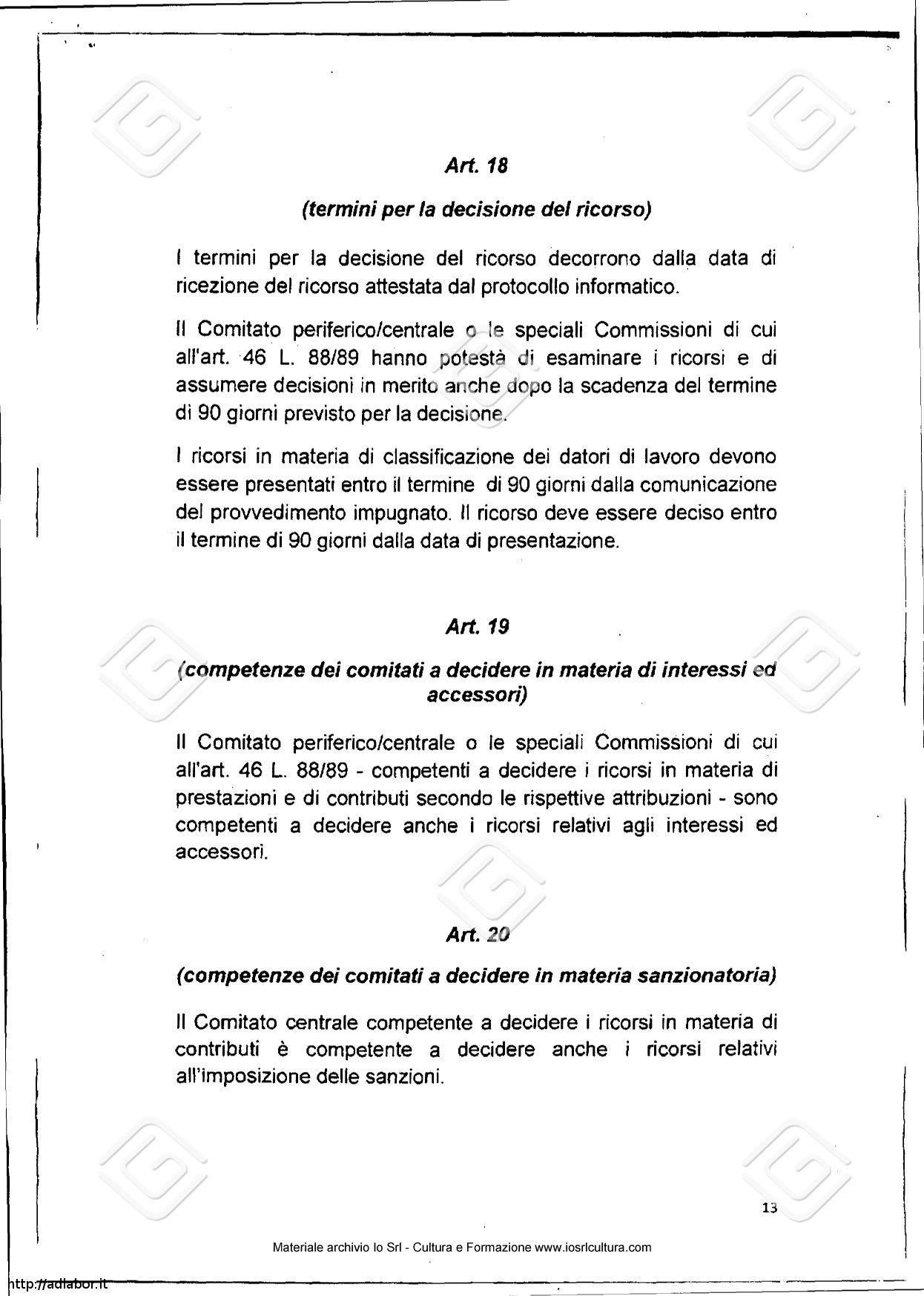 Art. 18

(termini per la decisione del ricorso)

I termini per la decisione del ricorso decorrono dalla data di ricezione del ricorso attestata dal protocollo informatico.

Il Comitato periferico/centrale o le speciali Commissioni di cui all'art. 46 L. 88/89 hanno potestà di esaminare i ricorsi e di assumere decisioni in merito anche dopo la scadenza del termine di 90 giorni previsto per la decisione.

I ricorsi in materia di classificazione dei datori di lavoro devono essere presentati entro il termine di 90 giorni dalla comunicazione del provvedimento impugnato. Il ricorso deve essere deciso entro il termine di 90 giorni dalla data di presentazione.

Art. 19

(competenze dei comitati a decidere in materia di interessi ed accessori)

Il Comitato periferico/centrale o le speciali Commissioni di cui all'art. 46 L. 88/89 - competenti a decidere i ricorsi in materia di prestazioni e di contributi secondo le rispettive attribuzioni - sono competenti a decidere anche i ricorsi relativi agli interessi ed accessori.

Art. 20

(competenze dei comitati a decidere in materia sanzionatoria)

Il Comitato centrale competente a decidere i ricorsi in materia di contributi è competente a decidere anche i ricorsi relativi all'imposizione delle sanzioni.

13

Materiale archivio Io Srl - Cultura e Formazione www.iosrlcultura.com

http://adlabor.it